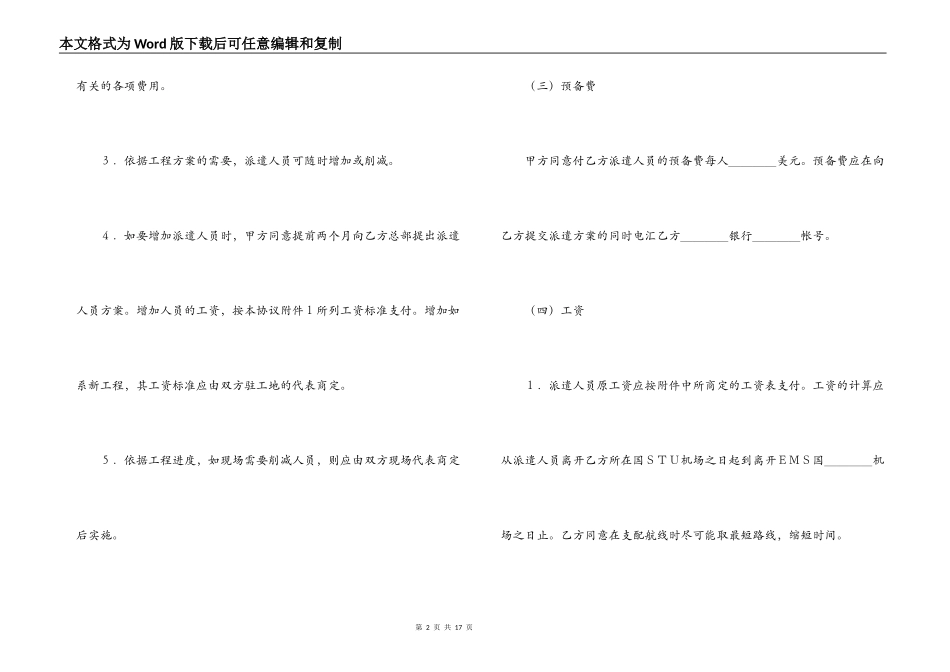 本文格式为Word版下载后可任意编辑和复制

有关的各项费用。

3．依据工程方案的需要，派遣人员可随时增加或削减。

4．如要增加派遣人员时，甲方同意提前两个月向乙方总部提出派遣人员方案。增加人员的工资，按本协议附件1所列工资标准支付。增加如系新工程，其工资标准应由双方驻工地的代表商定。

5．依据工程进度，如现场需要削减人员，则应由双方现场代表商定后实施。

（三）预备费

甲方同意付乙方派遣人员的预备费每人________美元。预备费应在向乙方提交派遣方案的同时电汇乙方________银行________帐号。

（四）工资

1．派遣人员原工资应按附件中所商定的工资表支付。工资的计算应从派遣人员离开乙方所在国ＳＴＵ机场之日起到离开ＥＭＳ国________机场之日止。乙方同意在支配航线时尽可能取最短路线，缩短时间。

第 2 页 共 17 页